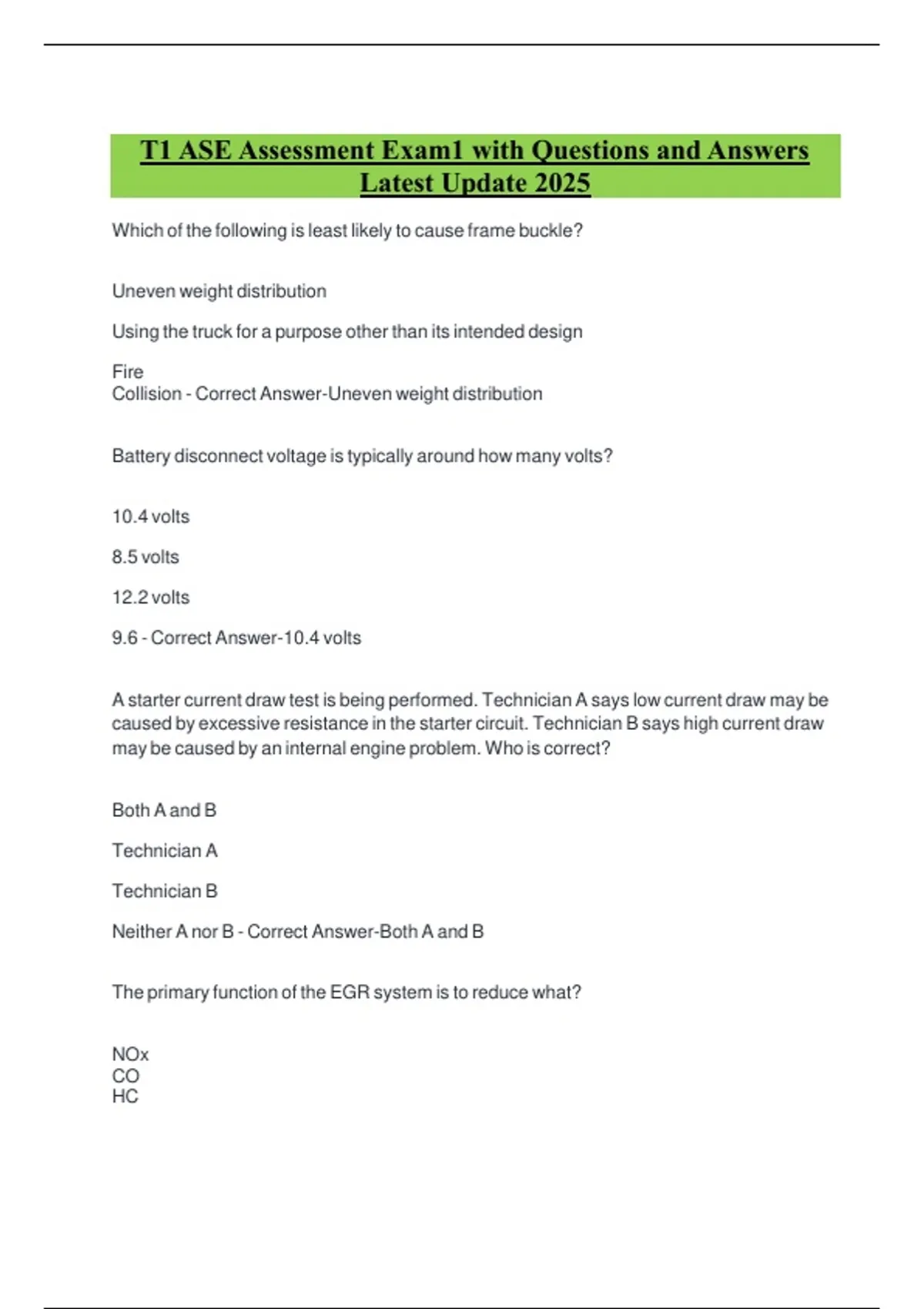 T1 ASE Assessment Exam1 with Questions and Answers Latest Update 2025

Which of the following is least likely to cause frame buckle?

Uneven weight distribution

Using the truck for a purpose other than its intended design

Fire
Collision - Correct Answer-Uneven weight distribution

Battery disconnect voltage is typically around how many volts?

10.4 volts

8.5 volts

12.2 volts

9.6 - Correct Answer-10.4 volts

A starter current draw test is being performed. Technician A says low current draw may be caused by excessive resistance in the starter circuit. Technician B says high current draw may be caused by an internal engine problem. Who is correct?

Both A and B

Technician A

Technician B

Neither A nor B - Correct Answer-Both A and B

The primary function of the EGR system is to reduce what?

NOx
CO
HC